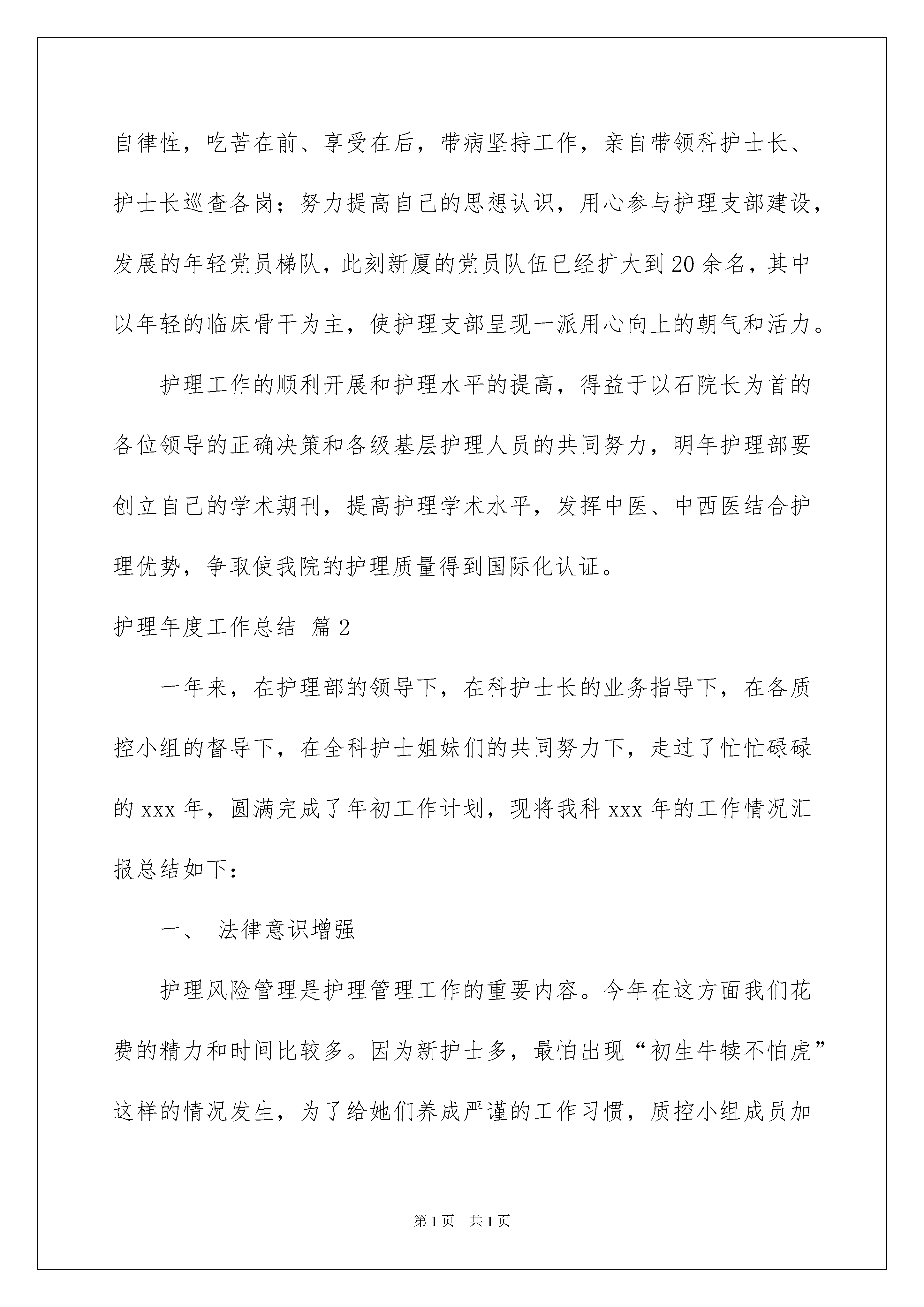 自律性，吃苦在前、享受在后，带病坚持工作，亲自带领科护士长、护士长巡查各岗；努力提高自己的思想认识，用心参与护理支部建设，发展的年轻党员梯队，此刻新厦的党员队伍已经扩大到20余名，其中以年轻的临床骨干为主，使护理支部呈现一派用心向上的朝气和活力。

护理工作的顺利开展和护理水平的提高，得益于以石院长为首的各位领导的正确决策和各级基层护理人员的共同努力，明年护理部要创立自己的学术期刊，提高护理学术水平，发挥中医、中西医结合护理优势，争取使我院的护理质量得到国际化认证。

护理年度工作总结 篇2

一年来，在护理部的领导下，在科护士长的业务指导下，在各质控小组的督导下，在全科护士姐妹们的共同努力下，走过了忙忙碌碌的xxx年，圆满完成了年初工作计划，现将我科xxx年的工作情况汇报总结如下：

一、 法律意识增强

护理风险管理是护理管理工作的重要内容。今年在这方面我们花费的精力和时间比较多。因为新护士多，最怕出现“初生牛犊不怕虎”这样的情况发生，为了给她们养成严谨的工作习惯，质控小组成员加

第1页 共1页